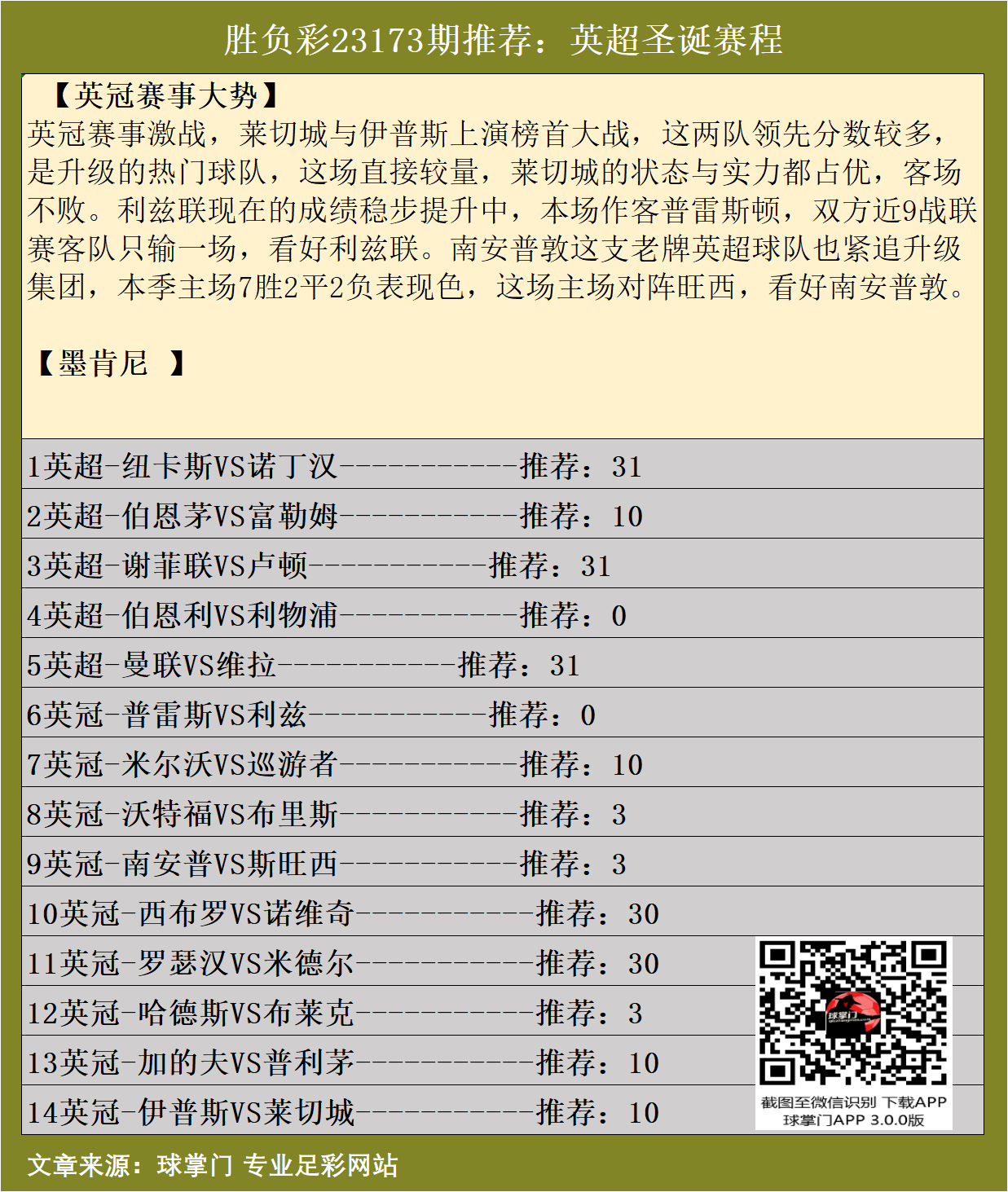 胜负彩23173期推荐：英超圣诞赛程

【英冠赛事大势】
英冠赛事激战，莱切城与伊普斯上演榜首大战，这两队领先分数较多，是升级的热门球队，这场直接较量，莱切城的状态与实力都占优，客场不败。利兹联现在的成绩稳步提升中，本场作客普雷斯顿，双方近9战联赛客队只输一场，看好利兹联。南安普敦这支老牌英超球队也紧追升级集团，本季主场7胜2平2负表现色，这场主场对阵旺西，看好南安普敦。

【墨肯尼 】

1英超-纽卡斯VS诺丁汉-----------推荐：31
2英超-伯恩茅VS富勒姆-----------推荐：10
3英超-谢菲联VS卢顿-----------推荐：31
4英超-伯恩利VS利物浦-----------推荐：0
5英超-曼联VS维拉-----------推荐：31
6英冠-普雷斯VS利兹-----------推荐：0
7英冠-米尔沃VS巡游者-----------推荐：10
8英冠-沃特福VS布里斯-----------推荐：3
9英冠-南安普VS斯旺西-----------推荐：3
10英冠-西布罗VS诺维奇-----------推荐：30
11英冠-罗瑟汉VS米德尔-----------推荐：30
12英冠-哈德斯VS布莱克-----------推荐：3
13英冠-加的夫VS普利茅-----------推荐：10
14英冠-伊普斯VS莱切城-----------推荐：10

球掌门
截图至微信识别 下载APP
球掌门APP 3.0.0版

文章来源：球掌门 专业足彩网站